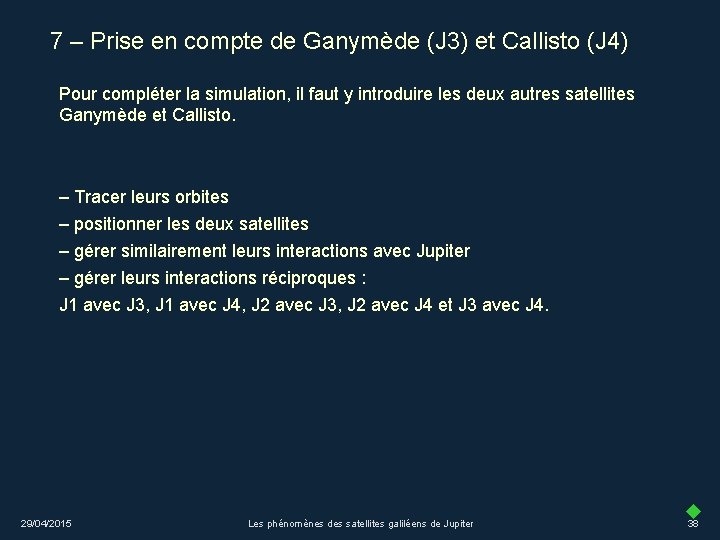 7 – Prise en compte de Ganymède (J3) et Callisto (J4)

Pour compléter la simulation, il faut y introduire les deux autres satellites Ganymède et Callisto.

– Tracer leurs orbites
– positionner les deux satellites
– gérer similairement leurs interactions avec Jupiter
– gérer leurs interactions réciproques :
J1 avec J3, J1 avec J4, J2 avec J3, J2 avec J4 et J3 avec J4.

29/04/2015

Les phénomènes des satellites galiléens de Jupiter

38